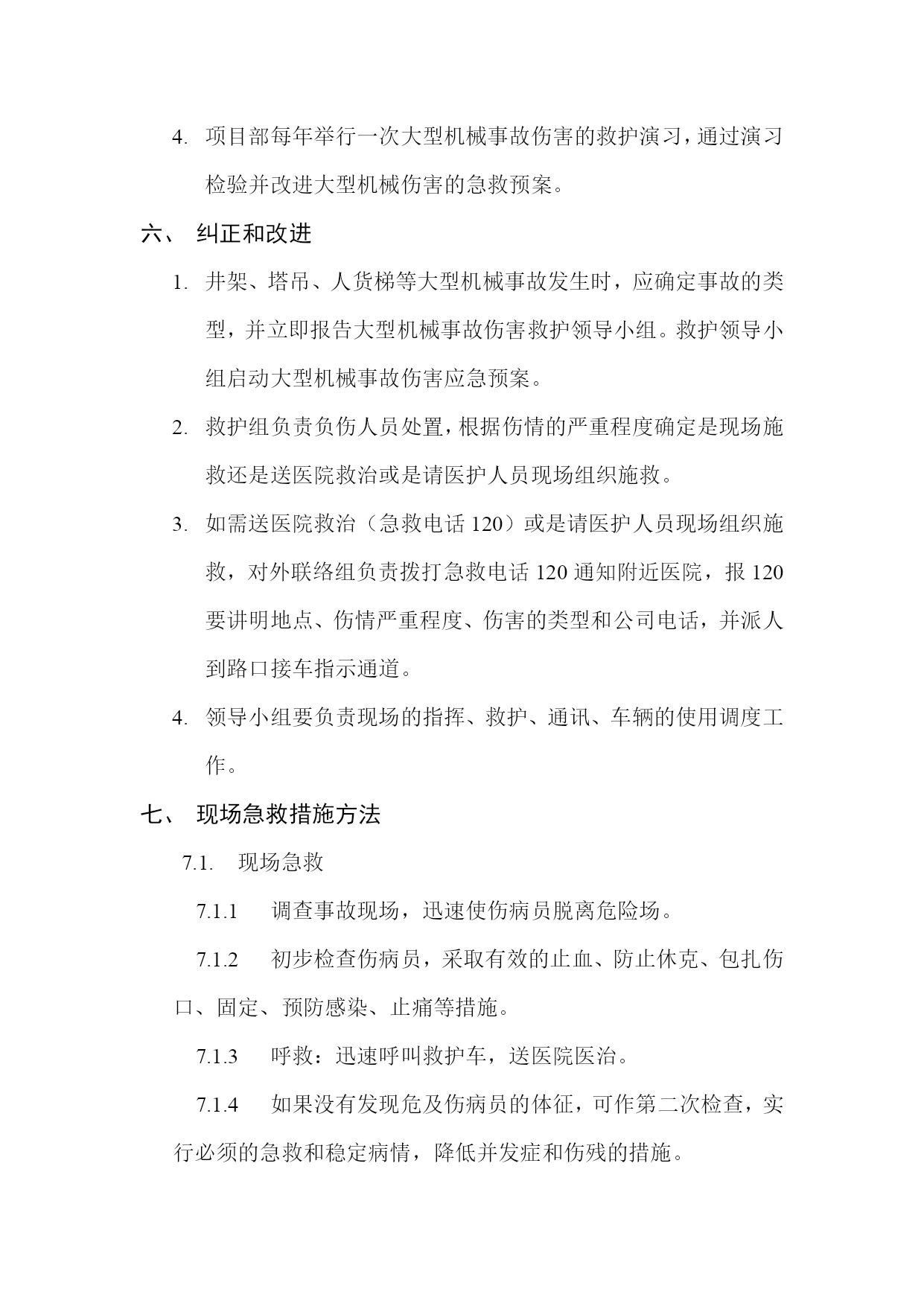 4. 项目部每年举行一次大型机械事故伤害的救护演习，通过演习检验并改进大型机械伤害的急救预案。

六、 纠正和改进

1. 井架、塔吊、人货梯等大型机械事故发生时，应确定事故的类型，并立即报告大型机械事故伤害救护领导小组。救护领导小组启动大型机械事故伤害应急预案。

2. 救护组负责负伤人员处置，根据伤情的严重程度确定是现场施救还是送医院救治或是请医护人员现场组织施救。

3. 如需送医院救治（急救电话 120）或是请医护人员现场组织施救，对外联络组负责拨打急救电话 120 通知附近医院，报 120 要讲明地点、伤情严重程度、伤害的类型和公司电话，并派人到路口接车指示通道。

4. 领导小组要负责现场的指挥、救护、通讯、车辆的使用调度工作。

七、 现场急救措施方法

7.1. 现场急救

7.1.1 调查事故现场，迅速使伤病员脱离危险场。

7.1.2 初步检查伤病员，采取有效的止血、防止休克、包扎伤口、固定、预防感染、止痛等措施。

7.1.3 呼救：迅速呼叫救护车，送医院医治。

7.1.4 如果没有发现危及伤病员的体征，可作第二次检查，实行必须的急救和稳定病情，降低并发症和伤残的措施。